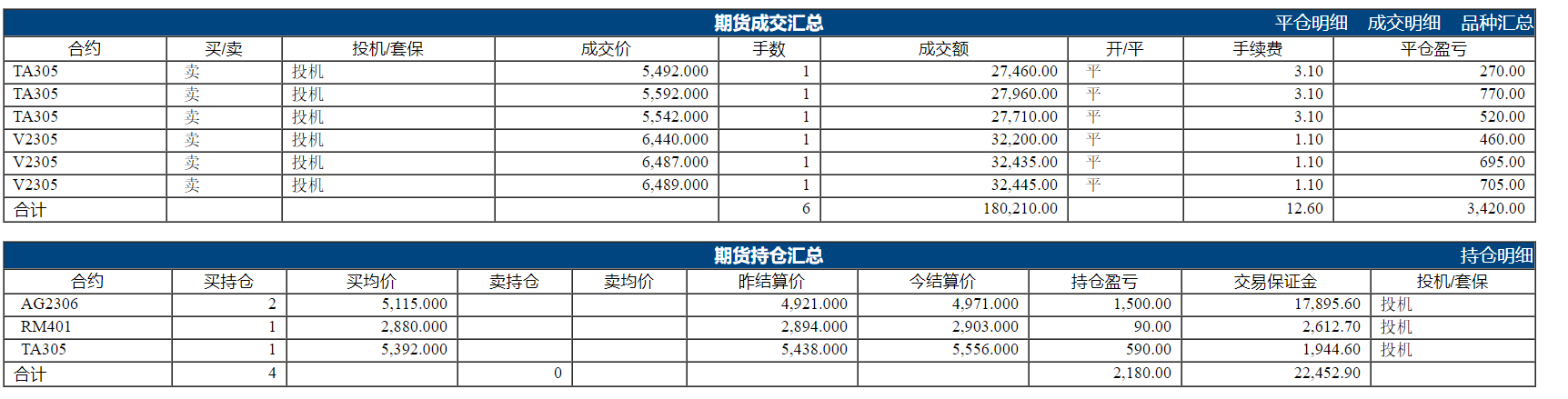 期货成交汇总 平仓明细 成交明细 品种汇总

| 合约 | 买/卖 | 投机/套保 | 成交价 | 手数 | 成交额 | 开/平 | 手续费 | 平仓盈亏 |
|---|---|---|---|---|---|---|---|---|
| TA305 | 卖 | 投机 | 5,492.000 | 1 | 27,460.00 | 平 | 3.10 | 270.00 |
| TA305 | 卖 | 投机 | 5,592.000 | 1 | 27,960.00 | 平 | 3.10 | 770.00 |
| TA305 | 卖 | 投机 | 5,542.000 | 1 | 27,710.00 | 平 | 3.10 | 520.00 |
| V2305 | 卖 | 投机 | 6,440.000 | 1 | 32,200.00 | 平 | 1.10 | 460.00 |
| V2305 | 卖 | 投机 | 6,487.000 | 1 | 32,435.00 | 平 | 1.10 | 695.00 |
| V2305 | 卖 | 投机 | 6,489.000 | 1 | 32,445.00 | 平 | 1.10 | 705.00 |
| 合计 | | | | 6 | 180,210.00 | | 12.60 | 3,420.00 |

期货持仓汇总 持仓明细

| 合约 | 买持仓 | 买均价 | 卖持仓 | 卖均价 | 昨结算价 | 今结算价 | 持仓盈亏 | 交易保证金 | 投机/套保 |
|---|---|---|---|---|---|---|---|---|---|
| AG2306 | 2 | 5,115.000 | | | 4,921.000 | 4,971.000 | 1,500.00 | 17,895.60 | 投机 |
| RM401 | 1 | 2,880.000 | | | 2,894.000 | 2,903.000 | 90.00 | 2,612.70 | 投机 |
| TA305 | 1 | 5,392.000 | | | 5,438.000 | 5,556.000 | 590.00 | 1,944.60 | 投机 |
| 合计 | 4 | | 0 | | | | 2,180.00 | 22,452.90 | |